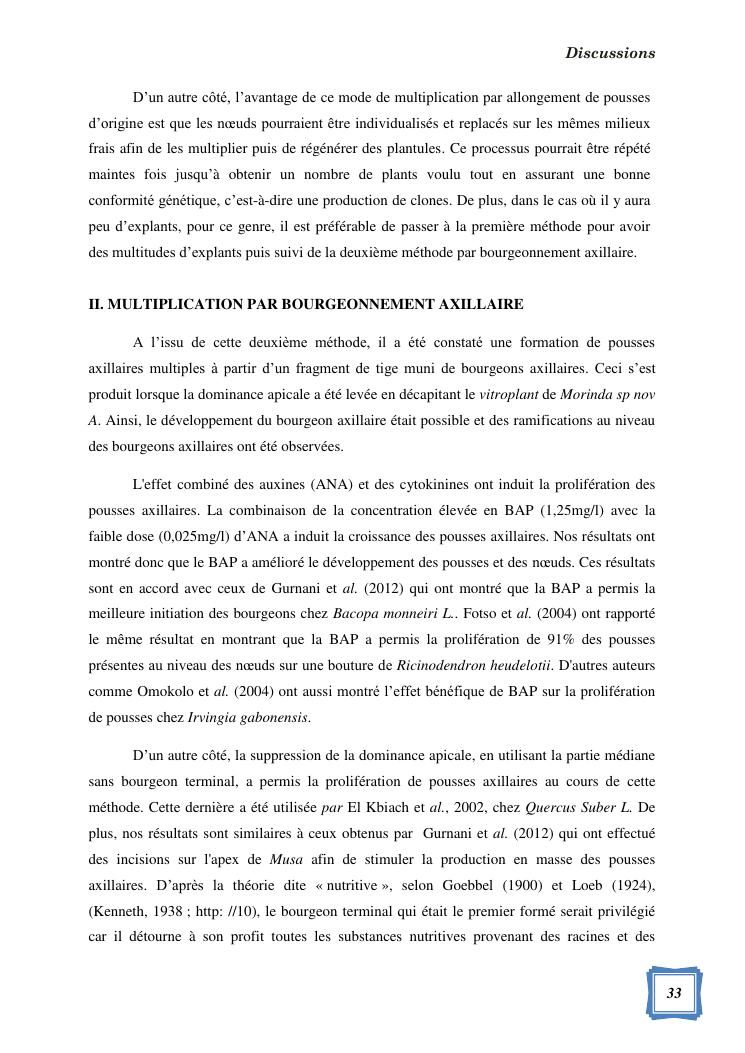 Discussions

D'un autre côté, l'avantage de ce mode de multiplication par allongement de pousses d'origine est que les nœuds pourraient être individualisés et replacés sur les mêmes milieux frais afin de les multiplier puis de régénérer des plantules. Ce processus pourrait être répété maintes fois jusqu'à obtenir un nombre de plants voulu tout en assurant une bonne conformité génétique, c'est-à-dire une production de clones. De plus, dans le cas où il y aura peu d'explants, pour ce genre, il est préférable de passer à la première méthode pour avoir des multitudes d'explants puis suivi de la deuxième méthode par bourgeonnement axillaire.

II. MULTIPLICATION PAR BOURGEONNEMENT AXILLAIRE

A l'issu de cette deuxième méthode, il a été constaté une formation de pousses axillaires multiples à partir d'un fragment de tige muni de bourgeons axillaires. Ceci s'est produit lorsque la dominance apicale a été levée en décapitant le vitroplant de Morinda sp nov A. Ainsi, le développement du bourgeon axillaire était possible et des ramifications au niveau des bourgeons axillaires ont été observées.

L'effet combiné des auxines (ANA) et des cytokinines ont induit la prolifération des pousses axillaires. La combinaison de la concentration élevée en BAP (1,25mg/l) avec la faible dose (0,025mg/l) d'ANA a induit la croissance des pousses axillaires. Nos résultats ont montré donc que le BAP a amélioré le développement des pousses et des nœuds. Ces résultats sont en accord avec ceux de Gurnani et al. (2012) qui ont montré que la BAP a permis la meilleure initiation des bourgeons chez Bacopa monneiri L.. Fotso et al. (2004) ont rapporté le même résultat en montrant que la BAP a permis la prolifération de 91% des pousses présentes au niveau des nœuds sur une bouture de Ricinodendron heudelotii. D'autres auteurs comme Omokolo et al. (2004) ont aussi montré l'effet bénéfique de BAP sur la prolifération de pousses chez Irvingia gabonensis.

D'un autre côté, la suppression de la dominance apicale, en utilisant la partie médiane sans bourgeon terminal, a permis la prolifération de pousses axillaires au cours de cette méthode. Cette dernière a été utilisée par El Kbiach et al., 2002, chez Quercus Suber L. De plus, nos résultats sont similaires à ceux obtenus par Gurnani et al. (2012) qui ont effectué des incisions sur l'apex de Musa afin de stimuler la production en masse des pousses axillaires. D'après la théorie dite « nutritive », selon Goebbel (1900) et Loeb (1924), (Kenneth, 1938 ; http: //10), le bourgeon terminal qui était le premier formé serait privilégié car il détourne à son profit toutes les substances nutritives provenant des racines et des

33